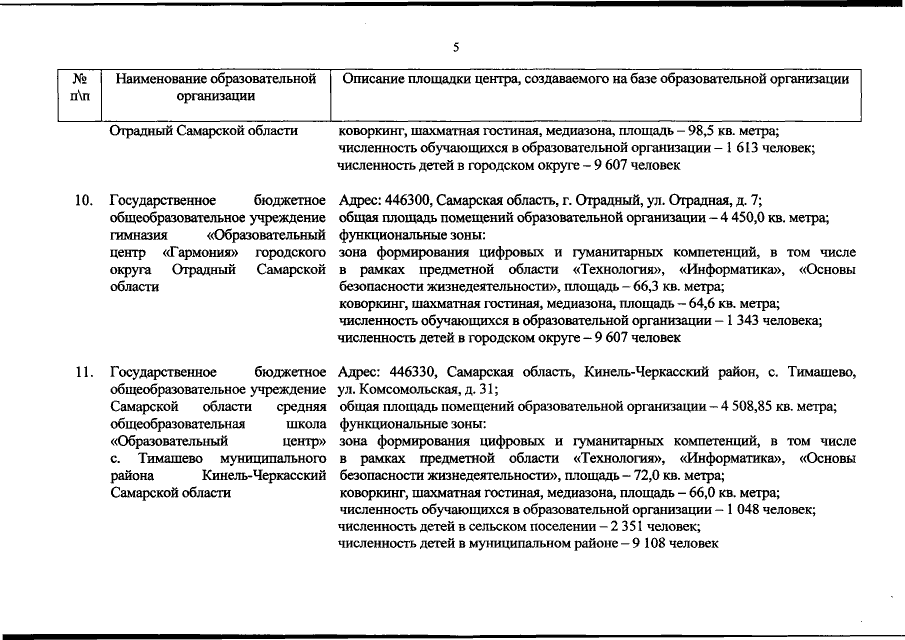 5

| № п\п | Наименование образовательной организации | Описание площадки центра, создаваемого на базе образовательной организации |
|---|---|---|
| | Отрадный Самарской области | коворкинг, шахматная гостиная, медиазона, площадь – 98,5 кв. метра; численность обучающихся в образовательной организации – 1 613 человек; численность детей в городском округе – 9 607 человек |
| 10. | Государственное бюджетное общеобразовательное учреждение гимназия «Образовательный центр «Гармония» городского округа Отрадный Самарской области | Адрес: 446300, Самарская область, г. Отрадный, ул. Отрадная, д. 7; общая площадь помещений образовательной организации – 4 450,0 кв. метра; функциональные зоны: зона формирования цифровых и гуманитарных компетенций, в том числе в рамках предметной области «Технология», «Информатика», «Основы безопасности жизнедеятельности», площадь – 66,3 кв. метра; коворкинг, шахматная гостиная, медиазона, площадь – 64,6 кв. метра; численность обучающихся в образовательной организации – 1 343 человека; численность детей в городском округе – 9 607 человек |
| 11. | Государственное бюджетное общеобразовательное учреждение Самарской области средняя общеобразовательная школа «Образовательный центр» с. Тимашево муниципального района Кинель-Черкасский Самарской области | Адрес: 446330, Самарская область, Кинель-Черкасский район, с. Тимашево, ул. Комсомольская, д. 31; общая площадь помещений образовательной организации – 4 508,85 кв. метра; функциональные зоны: зона формирования цифровых и гуманитарных компетенций, в том числе в рамках предметной области «Технология», «Информатика», «Основы безопасности жизнедеятельности», площадь – 72,0 кв. метра; коворкинг, шахматная гостиная, медиазона, площадь – 66,0 кв. метра; численность обучающихся в образовательной организации – 1 048 человек; численность детей в сельском поселении – 2 351 человек; численность детей в муниципальном районе – 9 108 человек |